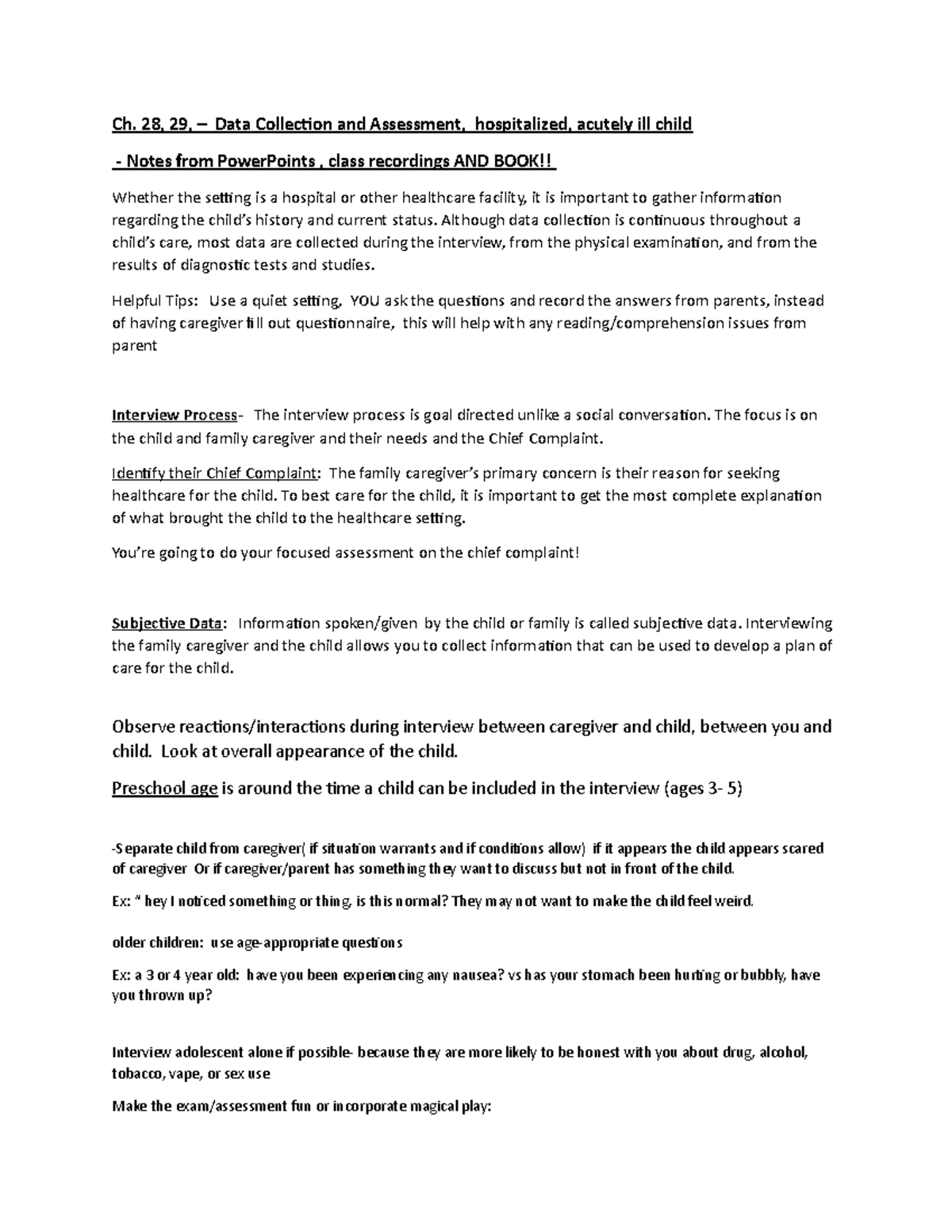 Ch. 28, 29, – Data Collection and Assessment, hospitalized, acutely ill child

- Notes from PowerPoints , class recordings AND BOOK!!

Whether the setting is a hospital or other healthcare facility, it is important to gather information regarding the child's history and current status. Although data collection is continuous throughout a child's care, most data are collected during the interview, from the physical examination, and from the results of diagnostic tests and studies.

Helpful Tips: Use a quiet setting, YOU ask the questions and record the answers from parents, instead of having caregiver fill out questionnaire, this will help with any reading/comprehension issues from parent

Interview Process- The interview process is goal directed unlike a social conversation. The focus is on the child and family caregiver and their needs and the Chief Complaint.

Identify their Chief Complaint: The family caregiver's primary concern is their reason for seeking healthcare for the child. To best care for the child, it is important to get the most complete explanation of what brought the child to the healthcare setting.

You're going to do your focused assessment on the chief complaint!

Subjective Data: Information spoken/given by the child or family is called subjective data. Interviewing the family caregiver and the child allows you to collect information that can be used to develop a plan of care for the child.

Observe reactions/interactions during interview between caregiver and child, between you and child. Look at overall appearance of the child.

Preschool age is around the time a child can be included in the interview (ages 3- 5)

-Separate child from caregiver( if situation warrants and if conditions allow) if it appears the child appears scared of caregiver Or if caregiver/parent has something they want to discuss but not in front of the child.

Ex: " hey I noticed something or thing, is this normal? They may not want to make the child feel weird.

older children: use age-appropriate questions

Ex: a 3 or 4 year old: have you been experiencing any nausea? vs has your stomach been hurting or bubbly, have you thrown up?

Interview adolescent alone if possible- because they are more likely to be honest with you about drug, alcohol, tobacco, vape, or sex use

Make the exam/assessment fun or incorporate magical play: